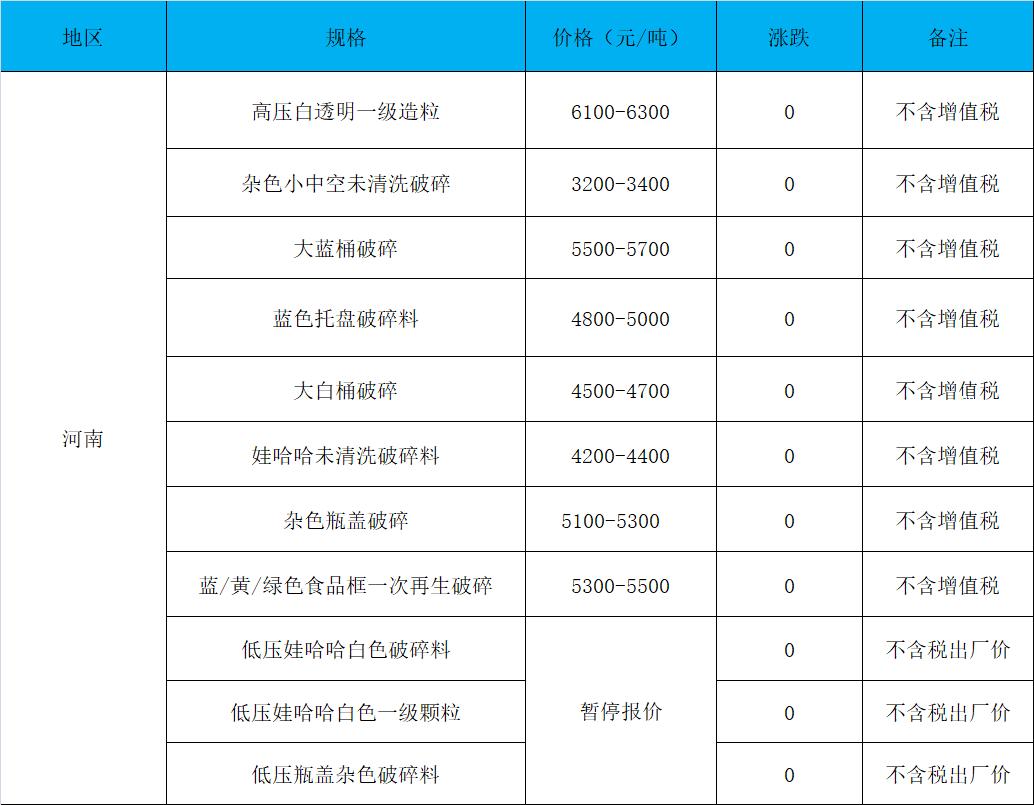 | 地区 | 规格 | 价格（元/吨） | 涨跌 | 备注 |
|---|---|---|---|---|
| 河南 | 高压白透明一级造粒 | 6100-6300 | 0 | 不含增值税 |
|  | 杂色小中空未清洗破碎 | 3200-3400 | 0 | 不含增值税 |
|  | 大蓝桶破碎 | 5500-5700 | 0 | 不含增值税 |
|  | 蓝色托盘破碎料 | 4800-5000 | 0 | 不含增值税 |
|  | 大白桶破碎 | 4500-4700 | 0 | 不含增值税 |
|  | 娃哈哈未清洗破碎料 | 4200-4400 | 0 | 不含增值税 |
|  | 杂色瓶盖破碎 | 5100-5300 | 0 | 不含增值税 |
|  | 蓝/黄/绿色食品框一次再生破碎 | 5300-5500 | 0 | 不含增值税 |
|  | 低压娃哈哈白色破碎料 | 暂停报价 | 0 | 不含税出厂价 |
|  | 低压娃哈哈白色一级颗粒 |  | 0 | 不含税出厂价 |
|  | 低压瓶盖杂色破碎料 |  | 0 | 不含税出厂价 |